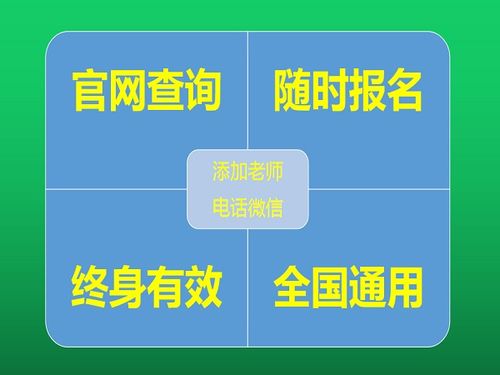 官网查询

随时报名

添加老师
电话微信

终身有效

全国通用